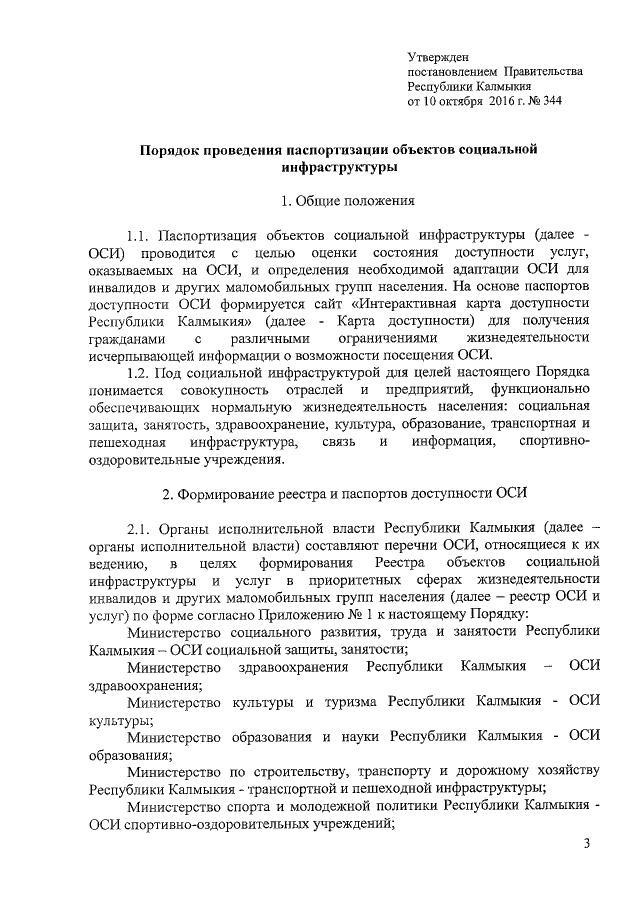 Утвержден
постановлением Правительства
Республики Калмыкия
от 10 октября 2016 г. № 344

Порядок проведения паспортизации объектов социальной инфраструктуры

1. Общие положения

1.1. Паспортизация объектов социальной инфраструктуры (далее - ОСИ) проводится с целью оценки состояния доступности услуг, оказываемых на ОСИ, и определения необходимой адаптации ОСИ для инвалидов и других маломобильных групп населения. На основе паспортов доступности ОСИ формируется сайт «Интерактивная карта доступности Республики Калмыкия» (далее - Карта доступности) для получения гражданами с различными ограничениями жизнедеятельности исчерпывающей информации о возможности посещения ОСИ.

1.2. Под социальной инфраструктурой для целей настоящего Порядка понимается совокупность отраслей и предприятий, функционально обеспечивающих нормальную жизнедеятельность населения: социальная защита, занятость, здравоохранение, культура, образование, транспортная и пешеходная инфраструктура, связь и информация, спортивно-оздоровительные учреждения.

2. Формирование реестра и паспортов доступности ОСИ

2.1. Органы исполнительной власти Республики Калмыкия (далее – органы исполнительной власти) составляют перечни ОСИ, относящиеся к их ведению, в целях формирования Реестра объектов социальной инфраструктуры и услуг в приоритетных сферах жизнедеятельности инвалидов и других маломобильных групп населения (далее – реестр ОСИ и услуг) по форме согласно Приложению № 1 к настоящему Порядку:

Министерство социального развития, труда и занятости Республики Калмыкия – ОСИ социальной защиты, занятости;

Министерство здравоохранения Республики Калмыкия – ОСИ здравоохранения;

Министерство культуры и туризма Республики Калмыкия - ОСИ культуры;

Министерство образования и науки Республики Калмыкия - ОСИ образования;

Министерство по строительству, транспорту и дорожному хозяйству Республики Калмыкия - транспортной и пешеходной инфраструктуры;

Министерство спорта и молодежной политики Республики Калмыкия - ОСИ спортивно-оздоровительных учреждений;

3